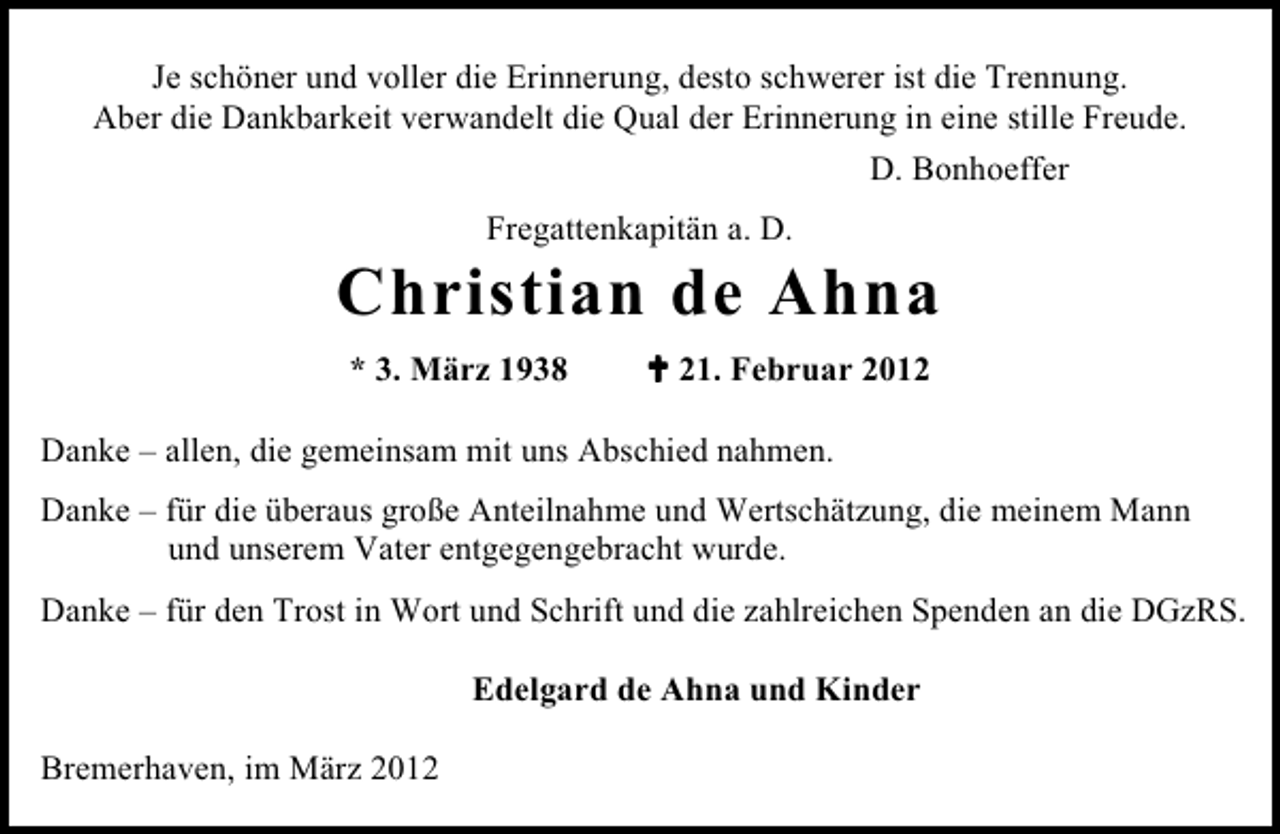 Je schöner und voller die Erinnerung, desto schwerer ist die Trennung.
Aber die Dankbarkeit verwandelt die Qual der Erinnerung in eine stille Freude.

D. Bonhoeffer

Fregattenkapitän a. D.

Christian de Ahna

* 3. März 1938 ✝ 21. Februar 2012

Danke – allen, die gemeinsam mit uns Abschied nahmen.

Danke – für die überaus große Anteilnahme und Wertschätzung, die meinem Mann und unserem Vater entgegengebracht wurde.

Danke – für den Trost in Wort und Schrift und die zahlreichen Spenden an die DGzRS.

Edelgard de Ahna und Kinder

Bremerhaven, im März 2012